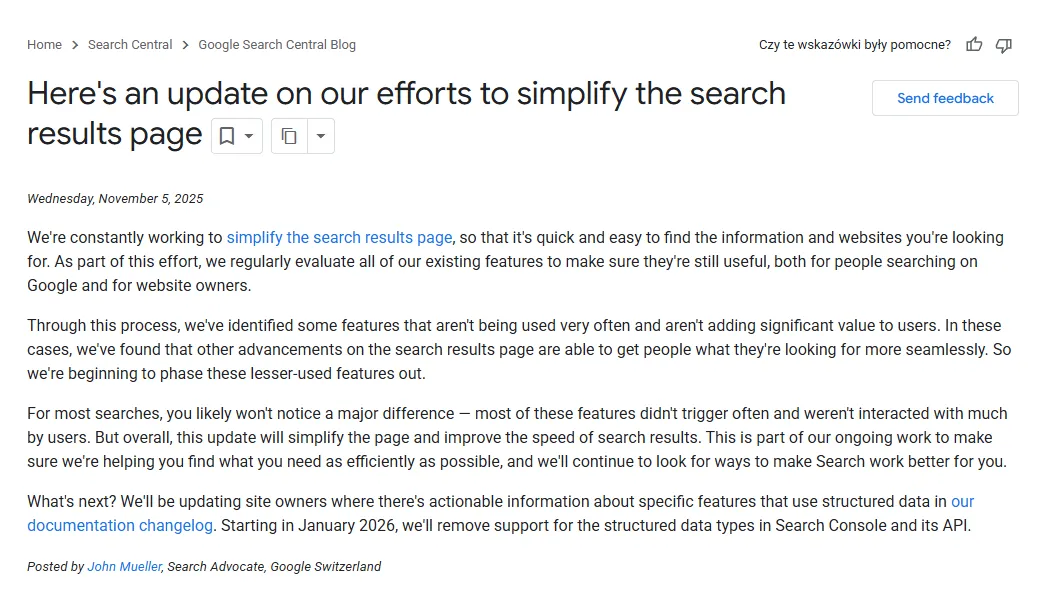 Home > Search Central > Google Search Central Blog

Czy te wskazówki były pomocne?

Here's an update on our efforts to simplify the search results page

Send feedback

Wednesday, November 5, 2025

We're constantly working to simplify the search results page, so that it's quick and easy to find the information and websites you're looking for. As part of this effort, we regularly evaluate all of our existing features to make sure they're still useful, both for people searching on Google and for website owners.

Through this process, we've identified some features that aren't being used very often and aren't adding significant value to users. In these cases, we've found that other advancements on the search results page are able to get people what they're looking for more seamlessly. So we're beginning to phase these lesser-used features out.

For most searches, you likely won't notice a major difference — most of these features didn't trigger often and weren't interacted with much by users. But overall, this update will simplify the page and improve the speed of search results. This is part of our ongoing work to make sure we're helping you find what you need as efficiently as possible, and we'll continue to look for ways to make Search work better for you.

What's next? We'll be updating site owners where there's actionable information about specific features that use structured data in our documentation changelog. Starting in January 2026, we'll remove support for the structured data types in Search Console and its API.

Posted by John Mueller, Search Advocate, Google Switzerland